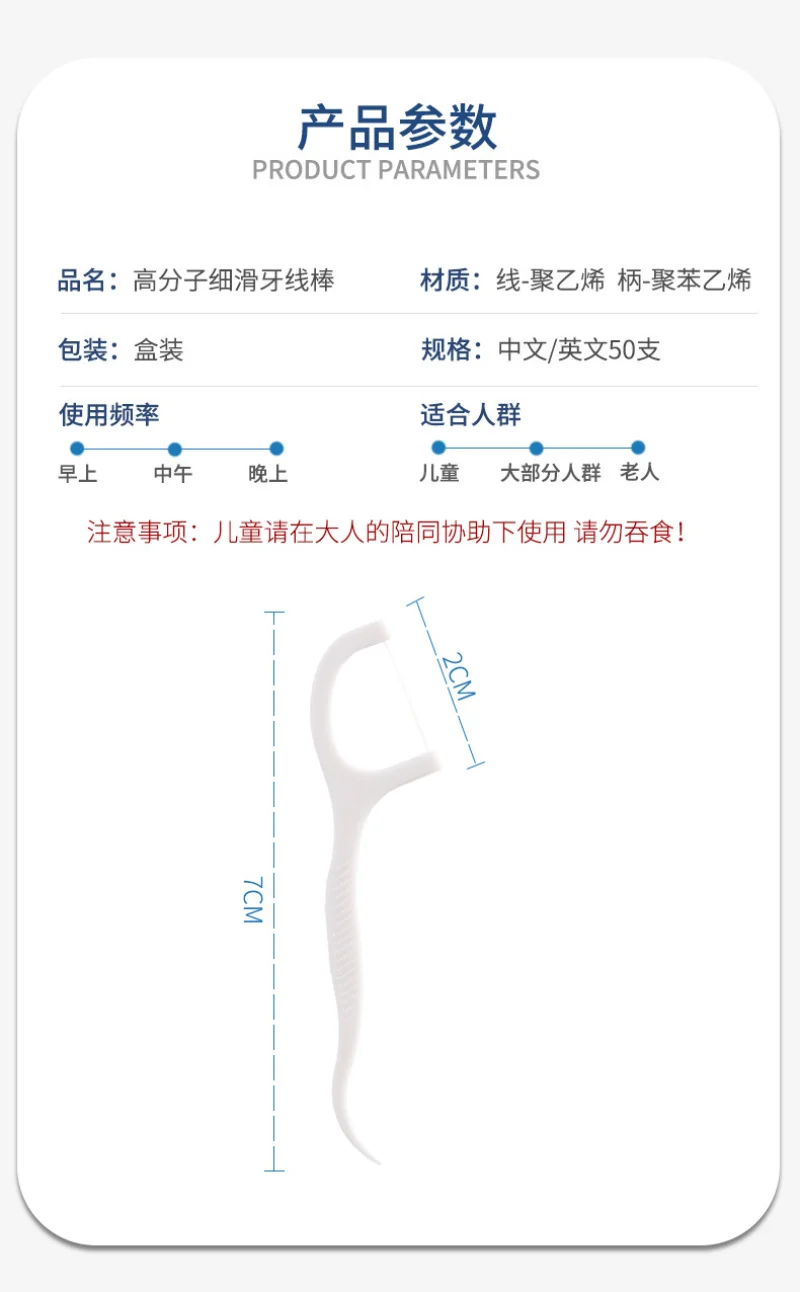 产品参数
PRODUCT PARAMETERS

品名：高分子细滑牙线棒

材质：线-聚乙烯 柄-聚苯乙烯

包装：盒装

规格：中文/英文50支

使用频率

早上 中午 晚上

适合人群

儿童 大部分人群 老人

注意事项：儿童请在大人的陪同协助下使用 请勿吞食！

2CM

7CM